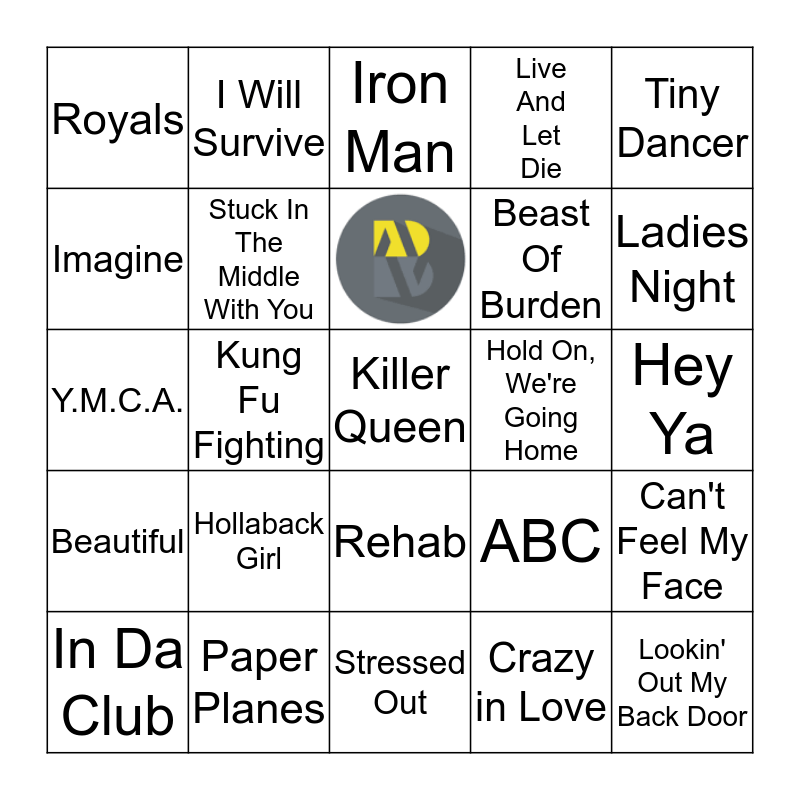 | Royals | I Will Survive | Iron Man | Live And Let Die | Tiny Dancer |
|---|---|---|---|---|
| Imagine | Stuck In The Middle With You | | Beast Of Burden | Ladies Night |
| Y.M.C.A. | Kung Fu Fighting | Killer Queen | Hold On, We're Going Home | Hey Ya |
| Beautiful | Hollaback Girl | Rehab | ABC | Can't Feel My Face |
| In Da Club | Paper Planes | Stressed Out | Crazy in Love | Lookin' Out My Back Door |